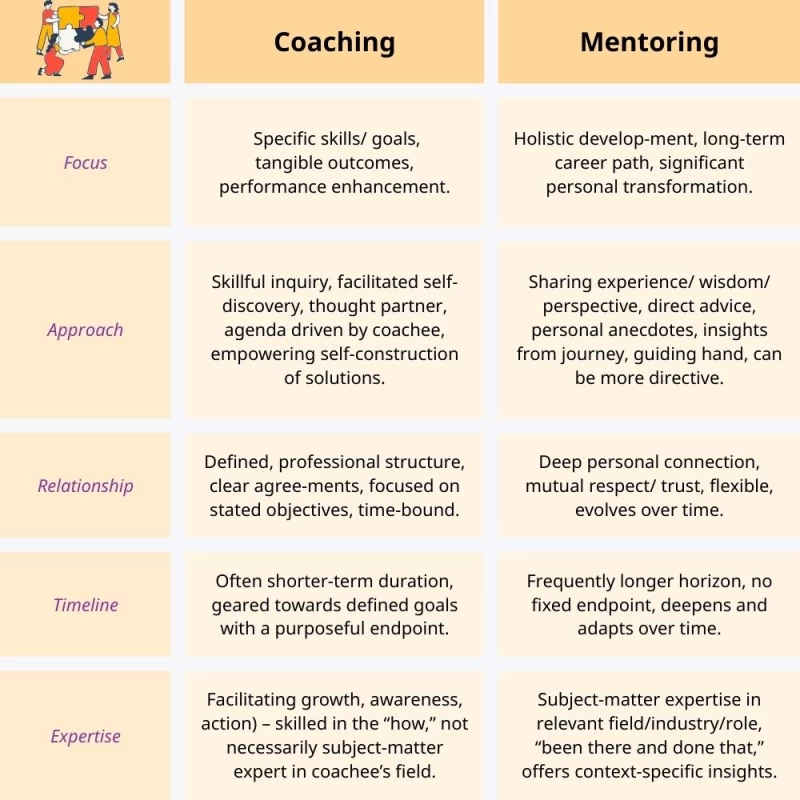 |  | Coaching | Mentoring |
|---|---|---|
| Focus | Specific skills/ goals, tangible outcomes, performance enhancement. | Holistic develop-ment, long-term career path, significant personal transformation. |
| Approach | Skillful inquiry, facilitated self-discovery, thought partner, agenda driven by coachee, empowering self-construction of solutions. | Sharing experience/ wisdom/ perspective, direct advice, personal anecdotes, insights from journey, guiding hand, can be more directive. |
| Relationship | Defined, professional structure, clear agree-ments, focused on stated objectives, time-bound. | Deep personal connection, mutual respect/ trust, flexible, evolves over time. |
| Timeline | Often shorter-term duration, geared towards defined goals with a purposeful endpoint. | Frequently longer horizon, no fixed endpoint, deepens and adapts over time. |
| Expertise | Facilitating growth, awareness, action) – skilled in the “how,” not necessarily subject-matter expert in coachee’s field. | Subject-matter expertise in relevant field/industry/role, “been there and done that,” offers context-specific insights. |